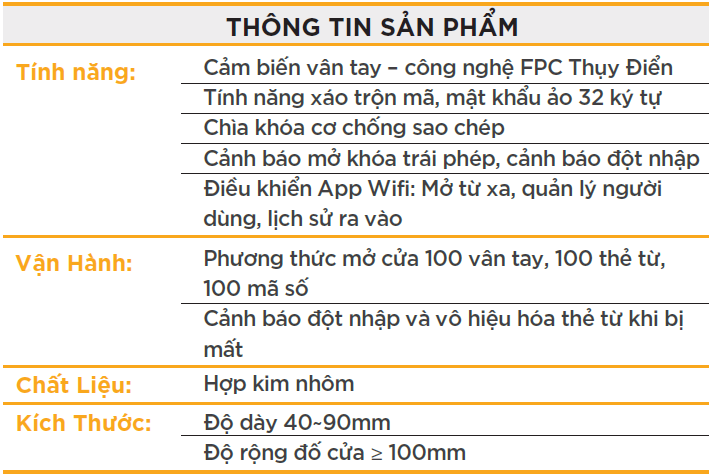 THÔNG TIN SẢN PHẨM

Tính năng:
Cảm biến vân tay – công nghệ FPC Thụy Điển
Tính năng xáo trộn mã, mật khẩu ảo 32 ký tự
Chìa khóa cơ chống sao chép
Cảnh báo mở khóa trái phép, cảnh báo đột nhập
Điều khiển App Wifi: Mở từ xa, quản lý người dùng, lịch sử ra vào

Vận Hành:
Phương thức mở cửa 100 vân tay, 100 thẻ từ, 100 mã số
Cảnh báo đột nhập và vô hiệu hóa thẻ từ khi bị mất

Chất Liệu:
Hợp kim nhôm

Kích Thước:
Độ dày 40~90mm
Độ rộng đố cửa ≥ 100mm